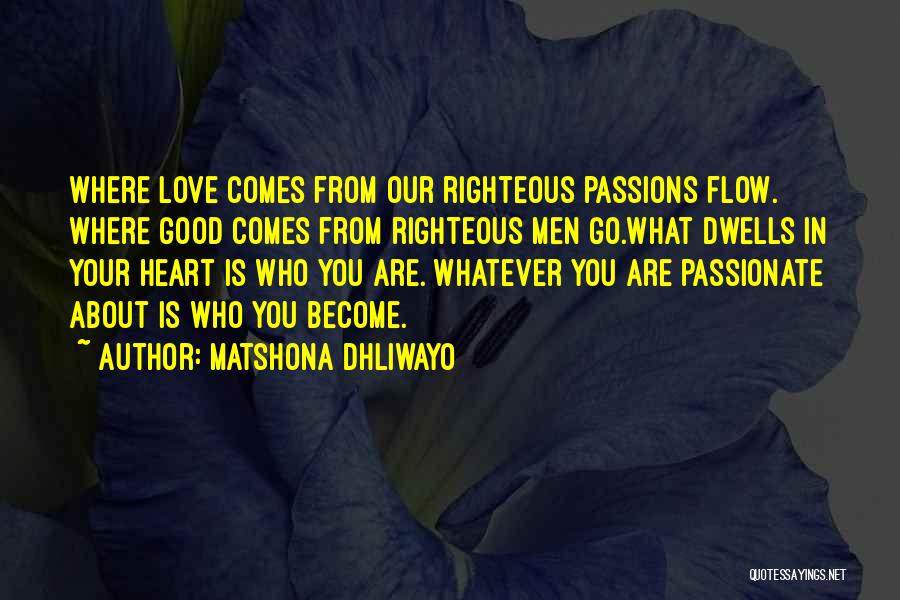 WHERE LOVE COMES FROM OUR RIGHTEOUS PASSIONS FLOW. WHERE GOOD COMES FROM RIGHTEOUS MEN GO.WHAT DWELLS IN YOUR HEART IS WHO YOU ARE. WHATEVER YOU ARE PASSIONATE ABOUT IS WHO YOU BECOME.

~ AUTHOR: MATSHONA DHLIWAYO

QUOTESSAYINGS.NET